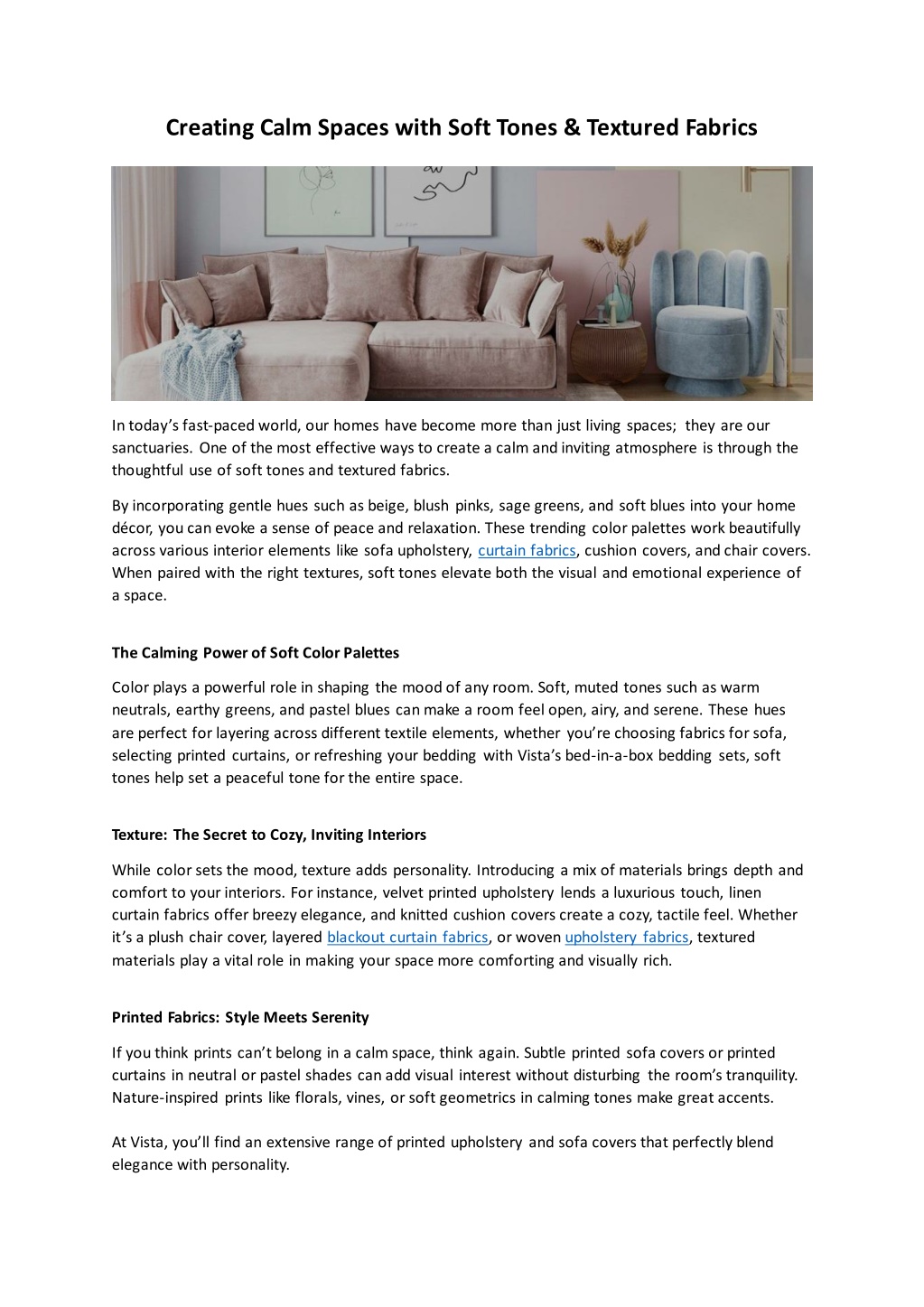 Creating Calm Spaces with Soft Tones & Textured Fabrics

In today's fast-paced world, our homes have become more than just living spaces; they are our sanctuaries. One of the most effective ways to create a calm and inviting atmosphere is through the thoughtful use of soft tones and textured fabrics.

By incorporating gentle hues such as beige, blush pinks, sage greens, and soft blues into your home décor, you can evoke a sense of peace and relaxation. These trending color palettes work beautifully across various interior elements like sofa upholstery, curtain fabrics, cushion covers, and chair covers. When paired with the right textures, soft tones elevate both the visual and emotional experience of a space.

The Calming Power of Soft Color Palettes

Color plays a powerful role in shaping the mood of any room. Soft, muted tones such as warm neutrals, earthy greens, and pastel blues can make a room feel open, airy, and serene. These hues are perfect for layering across different textile elements, whether you're choosing fabrics for sofa, selecting printed curtains, or refreshing your bedding with Vista's bed-in-a-box bedding sets, soft tones help set a peaceful tone for the entire space.

Texture: The Secret to Cozy, Inviting Interiors

While color sets the mood, texture adds personality. Introducing a mix of materials brings depth and comfort to your interiors. For instance, velvet printed upholstery lends a luxurious touch, linen curtain fabrics offer breezy elegance, and knitted cushion covers create a cozy, tactile feel. Whether it's a plush chair cover, layered blackout curtain fabrics, or woven upholstery fabrics, textured materials play a vital role in making your space more comforting and visually rich.

Printed Fabrics: Style Meets Serenity

If you think prints can't belong in a calm space, think again. Subtle printed sofa covers or printed curtains in neutral or pastel shades can add visual interest without disturbing the room's tranquility. Nature-inspired prints like florals, vines, or soft geometrics in calming tones make great accents.

At Vista, you'll find an extensive range of printed upholstery and sofa covers that perfectly blend elegance with personality.